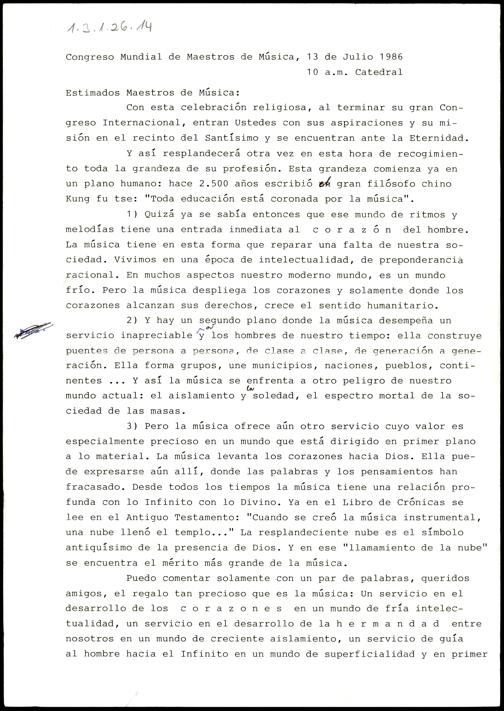 1.3.1.26.14

Congreso Mundial de Maestros de Música, 13 de Julio 1986
10 a.m. Catedral

Estimados Maestros de Música:

Con esta celebración religiosa, al terminar su gran Congreso Internacional, entran Ustedes con sus aspiraciones y su misión en el recinto del Santísimo y se encuentran ante la Eternidad.

Y así resplandecerá otra vez en esta hora de recogimiento toda la grandeza de su profesión. Esta grandeza comienza ya en un plano humano: hace 2.500 años escribió el gran filósofo chino Kung fu tse: "Toda educación está coronada por la música".

1) Quizá ya se sabía entonces que ese mundo de ritmos y melodías tiene una entrada inmediata al c o r a z ó n del hombre. La música tiene en esta forma que reparar una falta de nuestra sociedad. Vivimos en una época de intelectualidad, de preponderancia racional. En muchos aspectos nuestro moderno mundo, es un mundo frío. Pero la música despliega los corazones y solamente donde los corazones alcanzan sus derechos, crece el sentido humanitario.

2) Y hay un segundo plano donde la música desempeña un servicio inapreciable y los hombres de nuestro tiempo: ella construye puentes de persona a persona, de clase a clase, de generación a generación. Ella forma grupos, une municipios, naciones, pueblos, continentes ... Y así la música se enfrenta a otro peligro de nuestro mundo actual: el aislamiento y la soledad, el espectro mortal de la sociedad de las masas.

3) Pero la música ofrece aún otro servicio cuyo valor es especialmente precioso en un mundo que está dirigido en primer plano a lo material. La música levanta los corazones hacia Dios. Ella puede expresarse aún allí, donde las palabras y los pensamientos han fracasado. Desde todos los tiempos la música tiene una relación profunda con lo Infinito con lo Divino. Ya en el Libro de Crónicas se lee en el Antiguo Testamento: "Cuando se creó la música instrumental, una nube llenó el templo..." La resplandeciente nube es el símbolo antiquísimo de la presencia de Dios. Y en ese "llamamiento de la nube" se encuentra el mérito más grande de la música.

Puedo comentar solamente con un par de palabras, queridos amigos, el regalo tan precioso que es la música: Un servicio en el desarrollo de los c o r a z o n e s en un mundo de fría intelectualidad, un servicio en el desarrollo de la h e r m a n d a d entre nosotros en un mundo de creciente aislamiento, un servicio de guía al hombre hacia el Infinito en un mundo de superficialidad y en primer